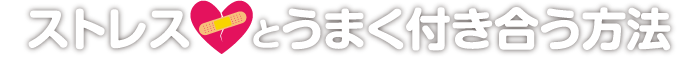 ストレスとうまく付き合う方法